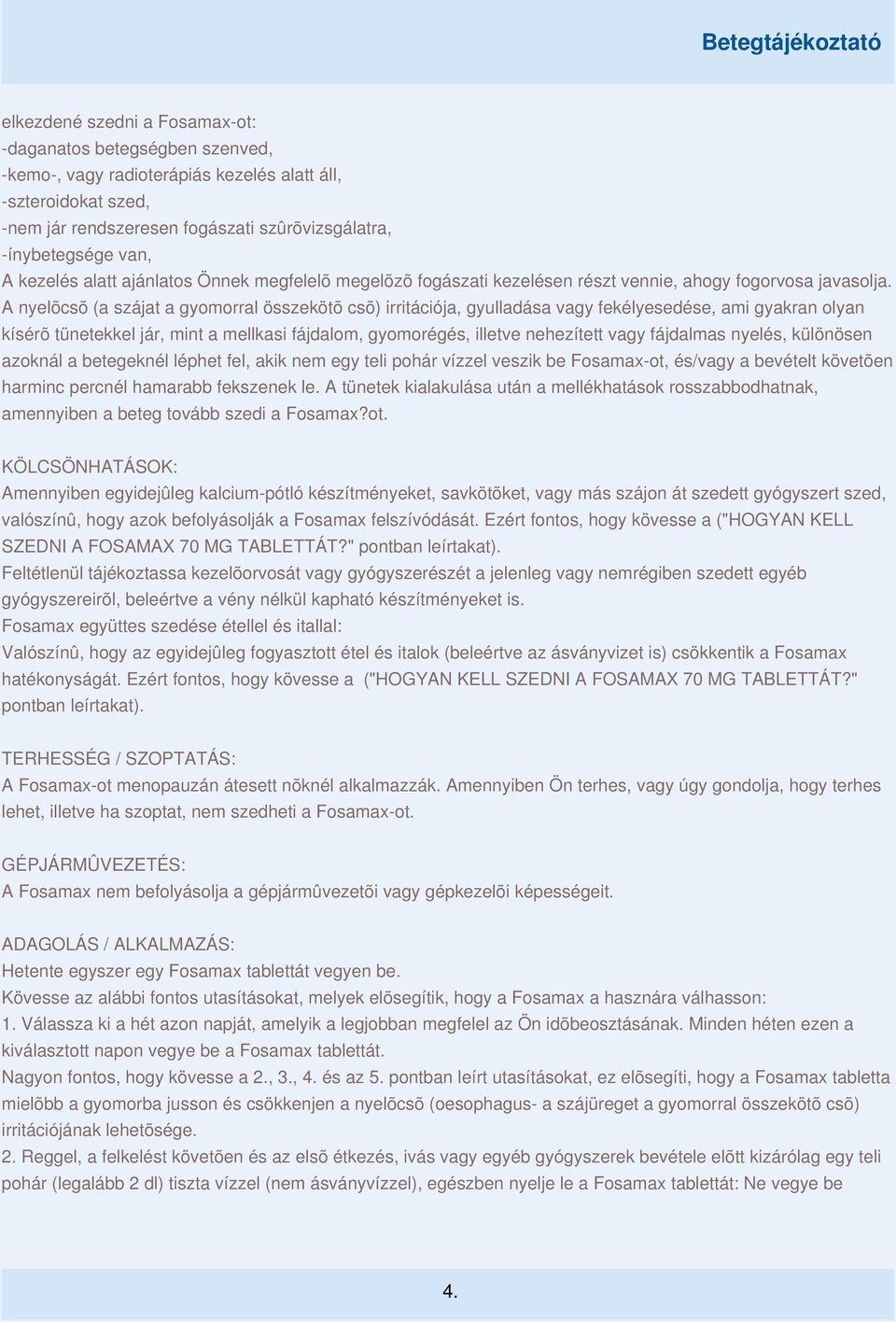 Betegtájékoztató

elkezdené szedni a Fosamax-ot:
-daganatos betegségben szenved,
-kemo-, vagy radioterápiás kezelés alatt áll,
-szteroidokat szed,
-nem jár rendszeresen fogászati szûrõvizsgálatra,
-ínybetegsége van,
A kezelés alatt ajánlatos Önnek megfelelõ megelõzõ fogászati kezelésen részt vennie, ahogy fogorvosa javasolja. A nyelõcsõ (a szájat a gyomorral összekötõ csõ) irritációja, gyulladása vagy fekélyesedése, ami gyakran olyan kísérõ tünetekkel jár, mint a mellkasi fájdalom, gyomorégés, illetve nehezített vagy fájdalmas nyelés, különösen azoknál a betegeknél léphet fel, akik nem egy teli pohár vízzel veszik be Fosamax-ot, és/vagy a bevételt követõen harminc percnél hamarabb fekszenek le. A tünetek kialakulása után a mellékhatások rosszabbodhatnak, amennyiben a beteg tovább szedi a Fosamax?ot.

KÖLCSÖNHATÁSOK:
Amennyiben egyidejûleg kalcium-pótló készítményeket, savkötõket, vagy más szájon át szedett gyógyszert szed, valószínû, hogy azok befolyásolják a Fosamax felszívódását. Ezért fontos, hogy kövesse a ("HOGYAN KELL SZEDNI A FOSAMAX 70 MG TABLETTÁT?" pontban leírtakat).
Feltétlenül tájékoztassa kezelõorvosát vagy gyógyszerészét a jelenleg vagy nemrégiben szedett egyéb gyógyszereirõl, beleértve a vény nélkül kapható készítményeket is.
Fosamax együttes szedése étellel és itallal:
Valószínû, hogy az egyidejûleg fogyasztott étel és italok (beleértve az ásványvizet is) csökkentik a Fosamax hatékonyságát. Ezért fontos, hogy kövesse a ("HOGYAN KELL SZEDNI A FOSAMAX 70 MG TABLETTÁT?" pontban leírtakat).

TERHESSÉG / SZOPTATÁS:
A Fosamax-ot menopauzán átesett nõknél alkalmazzák. Amennyiben Ön terhes, vagy úgy gondolja, hogy terhes lehet, illetve ha szoptat, nem szedheti a Fosamax-ot.

GÉPJÁRMÛVEZETÉS:
A Fosamax nem befolyásolja a gépjármûvezetõi vagy gépkezelõi képességeit.

ADAGOLÁS / ALKALMAZÁS:
Hetente egyszer egy Fosamax tablettát vegyen be.
Kövesse az alábbi fontos utasításokat, melyek elõsegítik, hogy a Fosamax a hasznára válhasson:
1. Válassza ki a hét azon napját, amelyik a legjobban megfelel az Ön idõbeosztásának. Minden héten ezen a kiválasztott napon vegye be a Fosamax tablettát.
Nagyon fontos, hogy kövesse a 2., 3., 4. és az 5. pontban leírt utasításokat, ez elõsegíti, hogy a Fosamax tabletta mielõbb a gyomorba jusson és csökkenjen a nyelõcsõ (oesophagus- a szájüreget a gyomorral összekötõ csõ) irritációjának lehetõsége.
2. Reggel, a felkelést követõen és az elsõ étkezés, ivás vagy egyéb gyógyszerek bevétele elõtt kizárólag egy teli pohár (legalább 2 dl) tiszta vízzel (nem ásványvízzel), egészben nyelje le a Fosamax tablettát: Ne vegye be

4.